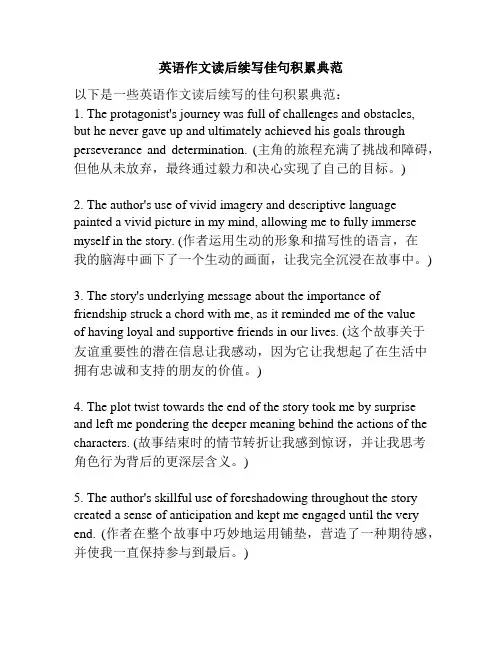 英语作文读后续写佳句积累典范

以下是一些英语作文读后续写的佳句积累典范：

1. The protagonist's journey was full of challenges and obstacles, but he never gave up and ultimately achieved his goals through perseverance and determination. (主角的旅程充满了挑战和障碍，但他从未放弃，最终通过毅力和决心实现了自己的目标。)

2. The author's use of vivid imagery and descriptive language painted a vivid picture in my mind, allowing me to fully immerse myself in the story. (作者运用生动的形象和描写性的语言，在我的脑海中画下了一个生动的画面，让我完全沉浸在故事中。)

3. The story's underlying message about the importance of friendship struck a chord with me, as it reminded me of the value of having loyal and supportive friends in our lives. (这个故事关于友谊重要性的潜在信息让我感动，因为它让我想起了在生活中拥有忠诚和支持的朋友的价值。)

4. The plot twist towards the end of the story took me by surprise and left me pondering the deeper meaning behind the actions of the characters. (故事结束时的情节转折让我感到惊讶，并让我思考角色行为背后的更深层含义。)

5. The author's skillful use of foreshadowing throughout the story created a sense of anticipation and kept me engaged until the very end. (作者在整个故事中巧妙地运用铺垫，营造了一种期待感，并使我一直保持参与到最后。)